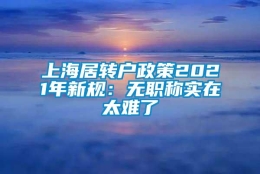 上海居转户政策2021年新规：无职称实在太难了